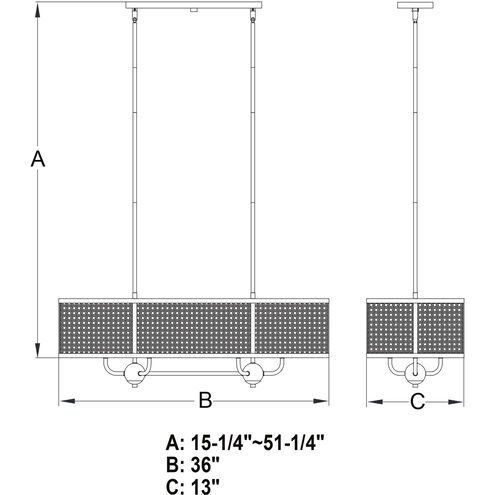 A

B

C

A: 15-1/4"~51-1/4"
B: 36"
C: 13"